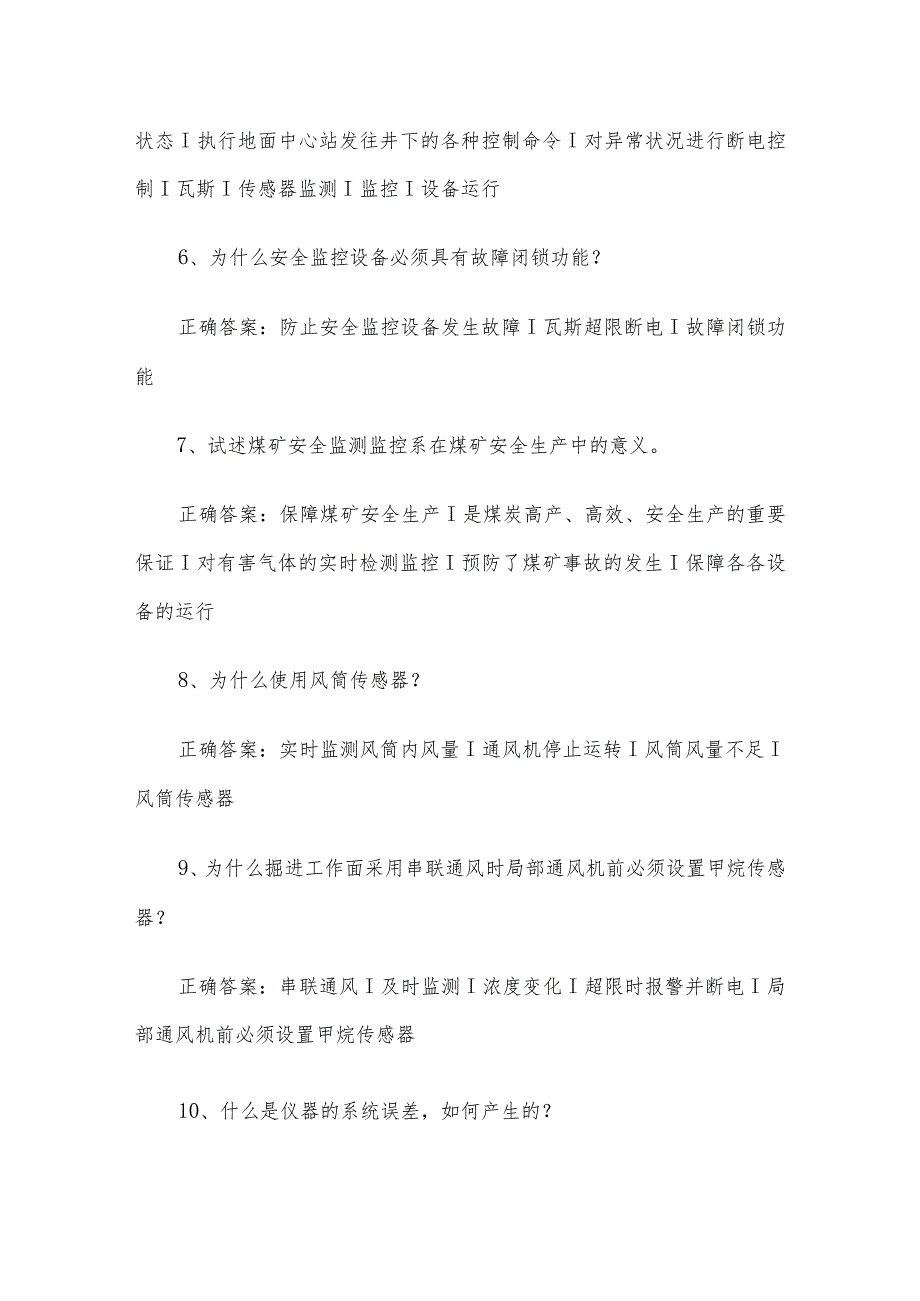 状态I执行地面中心站发往井下的各种控制命令I对异常状况进行断电控制I瓦斯I传感器监测I监控I设备运行

6、为什么安全监控设备必须具有故障闭锁功能？

正确答案：防止安全监控设备发生故障I瓦斯超限断电I故障闭锁功能

7、试述煤矿安全监测监控系在煤矿安全生产中的意义。

正确答案：保障煤矿安全生产I是煤炭高产、高效、安全生产的重要保证I对有害气体的实时检测监控I预防了煤矿事故的发生I保障各各设备的运行

8、为什么使用风筒传感器？

正确答案：实时监测风筒内风量I通风机停止运转I风筒风量不足I风筒传感器

9、为什么掘进工作面采用串联通风时局部通风机前必须设置甲烷传感器？

正确答案：串联通风I及时监测I浓度变化I超限时报警并断电I局部通风机前必须设置甲烷传感器

10、什么是仪器的系统误差，如何产生的？